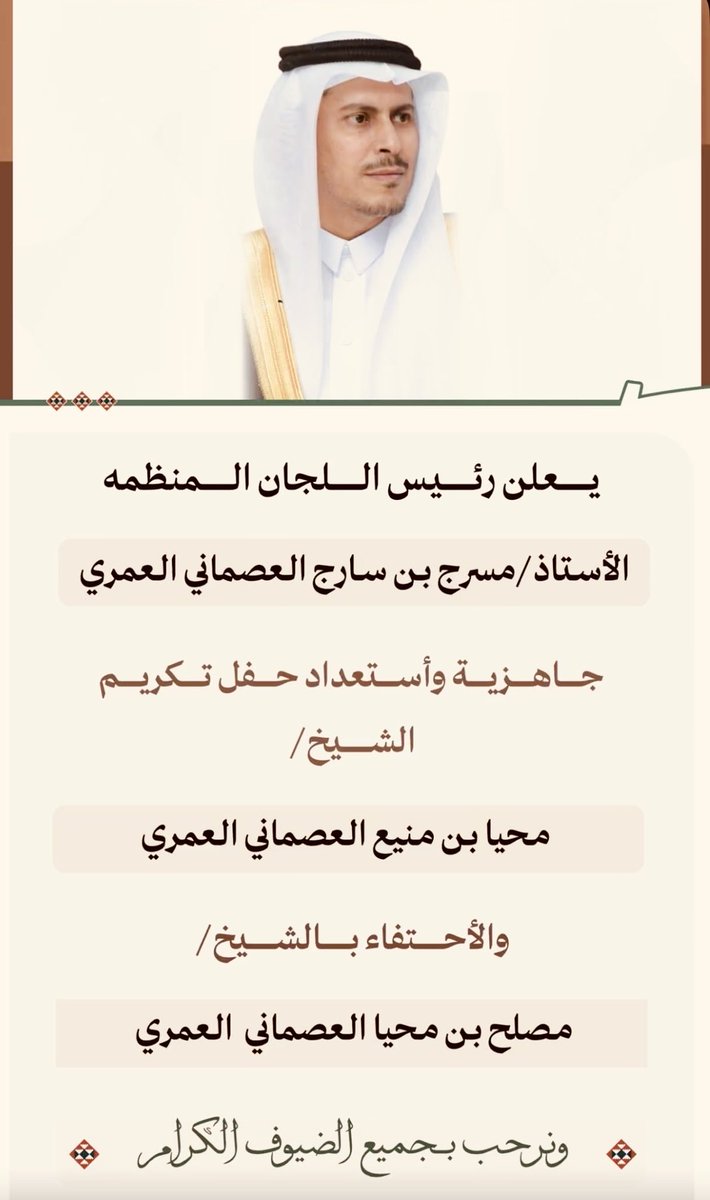 يعلن رئيس اللجان المنظمه

الأستاذ/مسرج بن سارج العصماني العمري

جاهزية وأستعداد حفل تكريم الشيخ/

محيا بن منيع العصماني العمري

والأحتفاء بالشيخ/

مصلح بن محيا العصماني العمري

ونرحب بجميع الضيوف الكرام